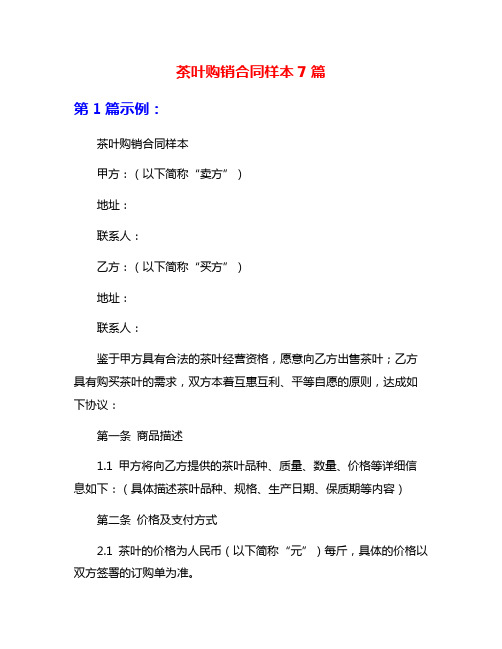 茶叶购销合同样本 7 篇

第 1 篇示例：

茶叶购销合同样本

甲方：（以下简称“卖方”）

地址：

联系人：

乙方：（以下简称“买方”）

地址：

联系人：

鉴于甲方具有合法的茶叶经营资格，愿意向乙方出售茶叶；乙方具有购买茶叶的需求，双方本着互惠互利、平等自愿的原则，达成如下协议：

第一条 商品描述

1.1 甲方将向乙方提供的茶叶品种、质量、数量、价格等详细信息如下：（具体描述茶叶品种、规格、生产日期、保质期等内容）

第二条 价格及支付方式

2.1 茶叶的价格为人民币（以下简称“元”）每斤，具体的价格以双方签署的订购单为准。